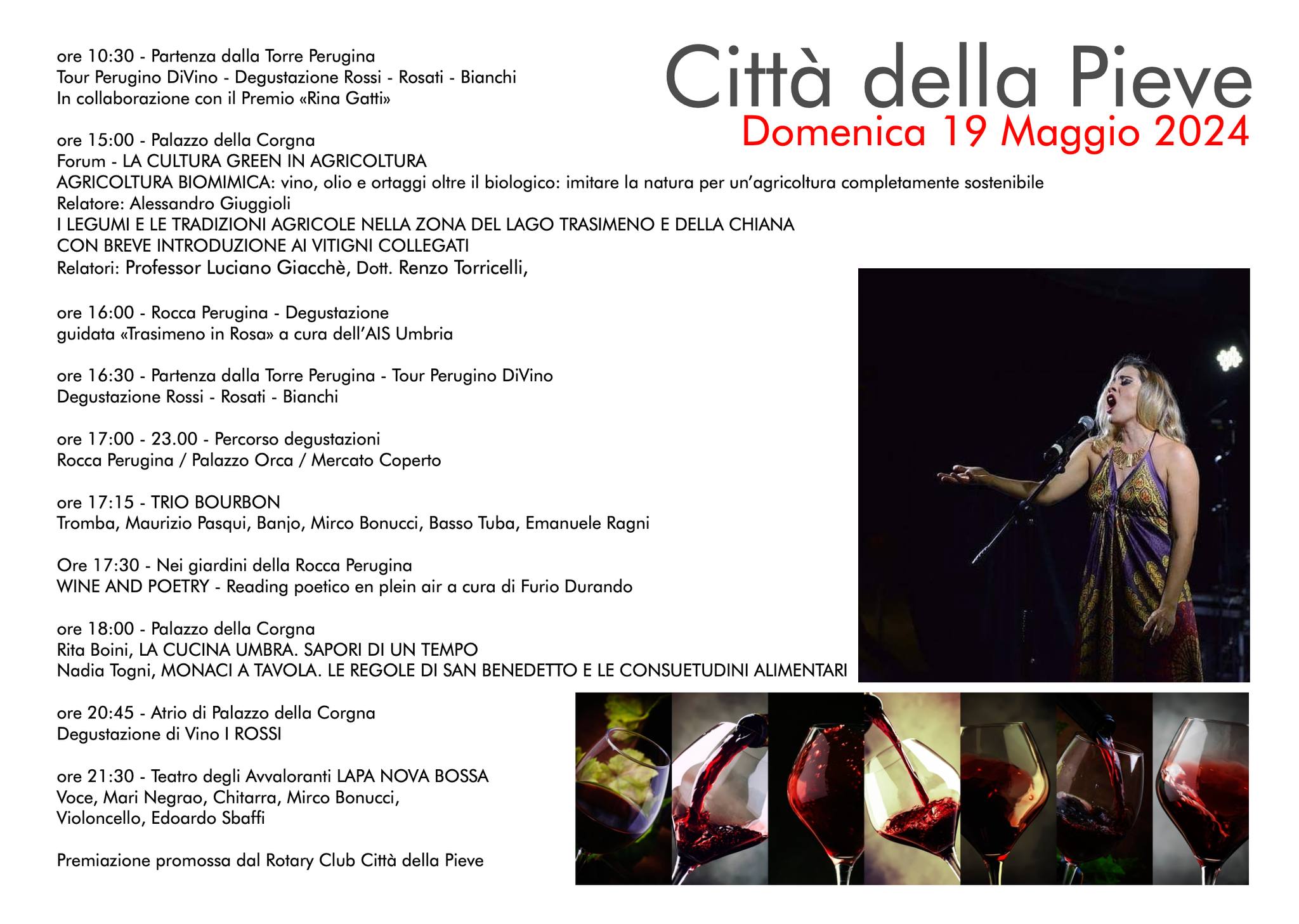 Città della Pieve
Domenica 19 Maggio 2024

ore 10:30 - Partenza dalla Torre Perugina
Tour Perugino DiVino - Degustazione Rossi - Rosati - Bianchi
In collaborazione con il Premio «Rina Gatti»

ore 15:00 - Palazzo della Corgna
Forum - LA CULTURA GREEN IN AGRICOLTURA
AGRICOLTURA BIOMIMICA: vino, olio e ortaggi oltre il biologico: imitare la natura per un'agricoltura completamente sostenibile
Relatore: Alessandro Giuggioli
I LEGUMI E LE TRADIZIONI AGRICOLE NELLA ZONA DEL LAGO TRASIMENO E DELLA CHIANA
CON BREVE INTRODUZIONE AI VITIGNI COLLEGATI
Relatori: Professor Luciano Giacchè, Dott. Renzo Torricelli,

ore 16:00 - Rocca Perugina - Degustazione
guidata «Trasimeno in Rosa» a cura dell'AIS Umbria

ore 16:30 - Partenza dalla Torre Perugina - Tour Perugino DiVino
Degustazione Rossi - Rosati - Bianchi

ore 17:00 - 23.00 - Percorso degustazioni
Rocca Perugina / Palazzo Orca / Mercato Coperto

ore 17:15 - TRIO BOURBON
Tromba, Maurizio Pasqui, Banjo, Mirco Bonucci, Basso Tuba, Emanuele Ragni

Ore 17:30 - Nei giardini della Rocca Perugina
WINE AND POETRY - Reading poetico en plein air a cura di Furio Durando

ore 18:00 - Palazzo della Corgna
Rita Boini, LA CUCINA UMBRA. SAPORI DI UN TEMPO
Nadia Togni, MONACI A TAVOLA. LE REGOLE DI SAN BENEDETTO E LE CONSUETUDINI ALIMENTARI

ore 20:45 - Atrio di Palazzo della Corgna
Degustazione di Vino I ROSSI

ore 21:30 - Teatro degli Avvaloranti LAPA NOVA BOSSA
Voce, Mari Negrao, Chitarra, Mirco Bonucci,
Violoncello, Edoardo Sbaffi

Premiazione promossa dal Rotary Club Città della Pieve